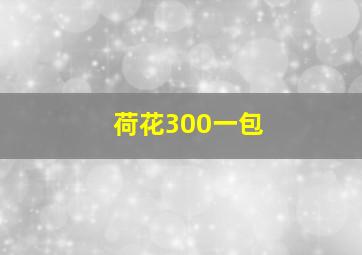 荷花300一包